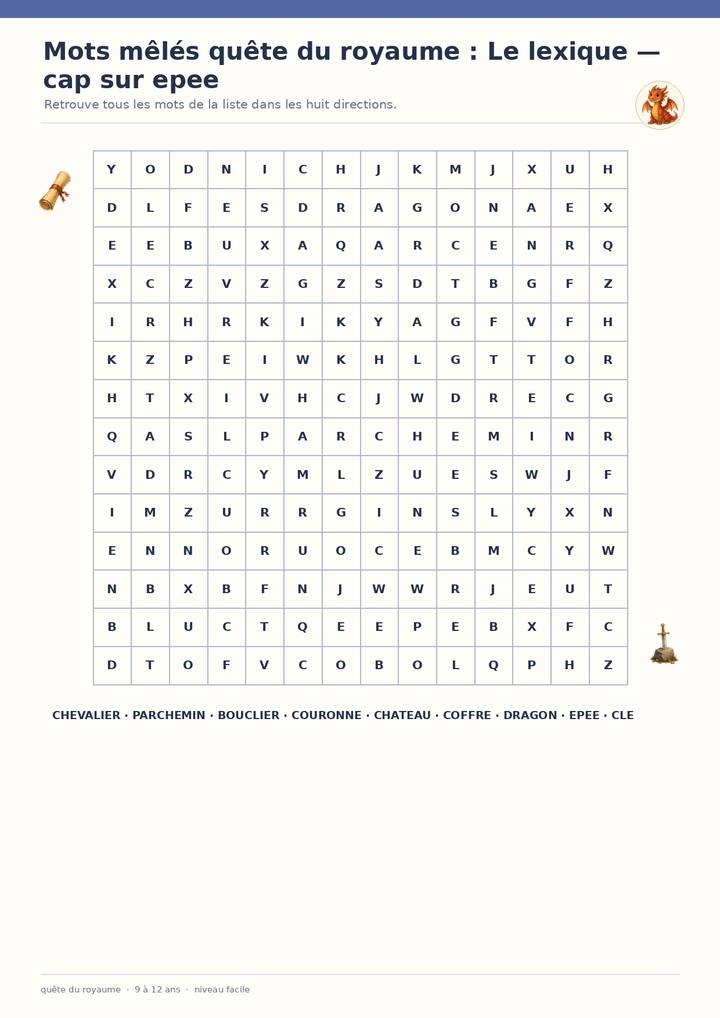 Mots mêlés quête du royaume : Le lexique — cap sur epee

Retrouve tous les mots de la liste dans les huit directions.

| Y | O | D | N | I | C | H | J | K | M | J | X | U | H |
|---|---|---|---|---|---|---|---|---|---|---|---|---|---|
| D | L | F | E | S | D | R | A | G | O | N | A | E | X |
| E | E | B | U | X | A | Q | A | R | C | E | N | R | Q |
| X | C | Z | V | Z | G | Z | S | D | T | B | G | F | Z |
| I | R | H | R | K | I | K | Y | A | G | F | V | F | H |
| K | Z | P | E | I | W | K | H | L | G | T | T | O | R |
| H | T | X | I | V | H | C | J | W | D | R | E | C | G |
| Q | A | S | L | P | A | R | C | H | E | M | I | N | R |
| V | D | R | C | Y | M | L | Z | U | E | S | W | J | F |
| I | M | Z | U | R | R | G | I | N | S | L | Y | X | N |
| E | N | N | O | R | U | O | C | E | B | M | C | Y | W |
| N | B | X | B | F | N | J | W | W | R | J | E | U | T |
| B | L | U | C | T | Q | E | E | P | E | B | X | F | C |
| D | T | O | F | V | C | O | B | O | L | Q | P | H | Z |

CHEVALIER · PARCHEMIN · BOUCLIER · COURONNE · CHATEAU · COFFRE · DRAGON · EPEE · CLE

quête du royaume · 9 à 12 ans · niveau facile